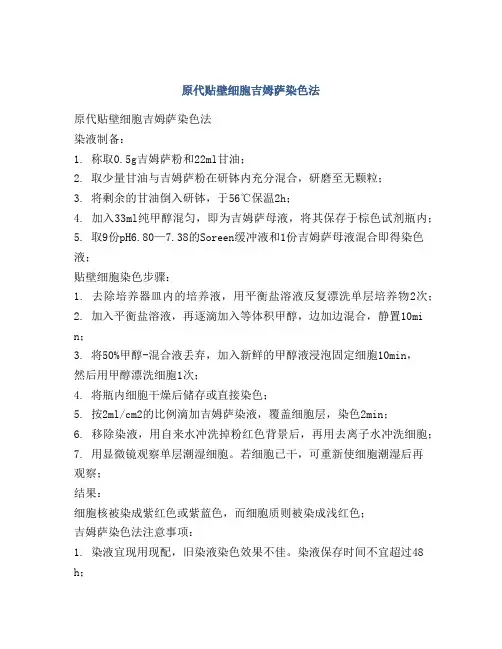 原代贴壁细胞吉姆萨染色法

原代贴壁细胞吉姆萨染色法

染液制备：

1. 称取0.5g吉姆萨粉和22ml甘油；

2. 取少量甘油与吉姆萨粉在研钵内充分混合，研磨至无颗粒；

3. 将剩余的甘油倒入研钵，于56℃保温2h；

4. 加入33ml纯甲醇混匀，即为吉姆萨母液，将其保存于棕色试剂瓶内；

5. 取9份pH6.80—7.38的Soreen缓冲液和1份吉姆萨母液混合即得染色液；

贴壁细胞染色步骤：

1. 去除培养器皿内的培养液，用平衡盐溶液反复漂洗单层培养物2次；

2. 加入平衡盐溶液，再逐滴加入等体积甲醇，边加边混合，静置10min；

3. 将50%甲醇-混合液丢弃，加入新鲜的甲醇液浸泡固定细胞10min，然后用甲醇漂洗细胞1次；

4. 将瓶内细胞干燥后储存或直接染色；

5. 按2ml/cm2的比例滴加吉姆萨染液，覆盖细胞层，染色2min；

6. 移除染液，用自来水冲洗掉粉红色背景后，再用去离子水冲洗细胞；

7. 用显微镜观察单层潮湿细胞。若细胞已干，可重新使细胞潮湿后再观察；

结果：

细胞核被染成紫红色或紫蓝色，而细胞质则被染成浅红色；

吉姆萨染色法注意事项：

1. 染液宜现用现配，旧染液染色效果不佳。染液保存时间不宜超过48h；